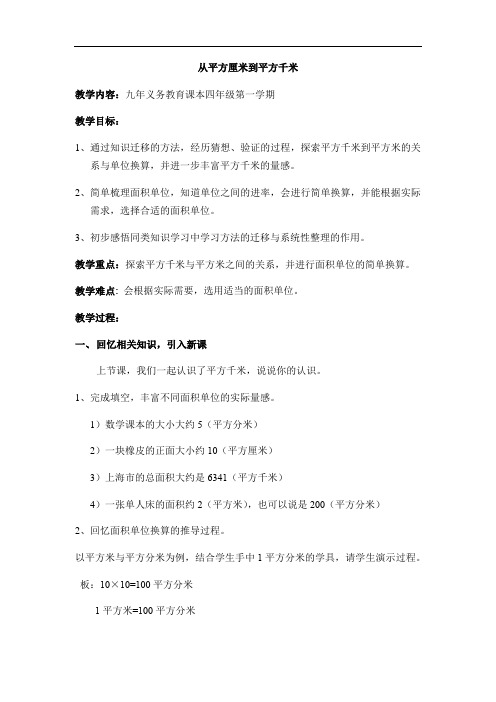 从平方厘米到平方千米

教学内容：九年义务教育课本四年级第一学期

教学目标：

1、通过知识迁移的方法，经历猜想、验证的过程，探索平方千米到平方米的关系与单位换算，并进一步丰富平方千米的量感。

2、简单梳理面积单位，知道单位之间的进率，会进行简单换算，并能根据实际需求，选择合适的面积单位。

3、初步感悟同类知识学习中学习方法的迁移与系统性整理的作用。

教学重点：探索平方千米与平方米之间的关系，并进行面积单位的简单换算。

教学难点：会根据实际需要，选用适当的面积单位。

教学过程：

一、回忆相关知识，引入新课

上节课，我们一起认识了平方千米，说说你的认识。

1、完成填空，丰富不同面积单位的实际量感。

1）数学课本的大小大约 5（平方分米）

2）一块橡皮的正面大小约 10（平方厘米）

3）上海市的总面积大约是 6341（平方千米）

4）一张单人床的面积约 2（平方米），也可以说是 200（平方分米）

2、回忆面积单位换算的推导过程。

以平方米与平方分米为例，结合学生手中 1 平方分米的学具，请学生演示过程。

板：10×10=100 平方分米

1 平方米=100 平方分米